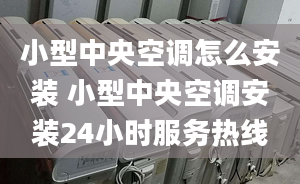 小型中央空调怎么安装 小型中央空调安装24小时服务热线